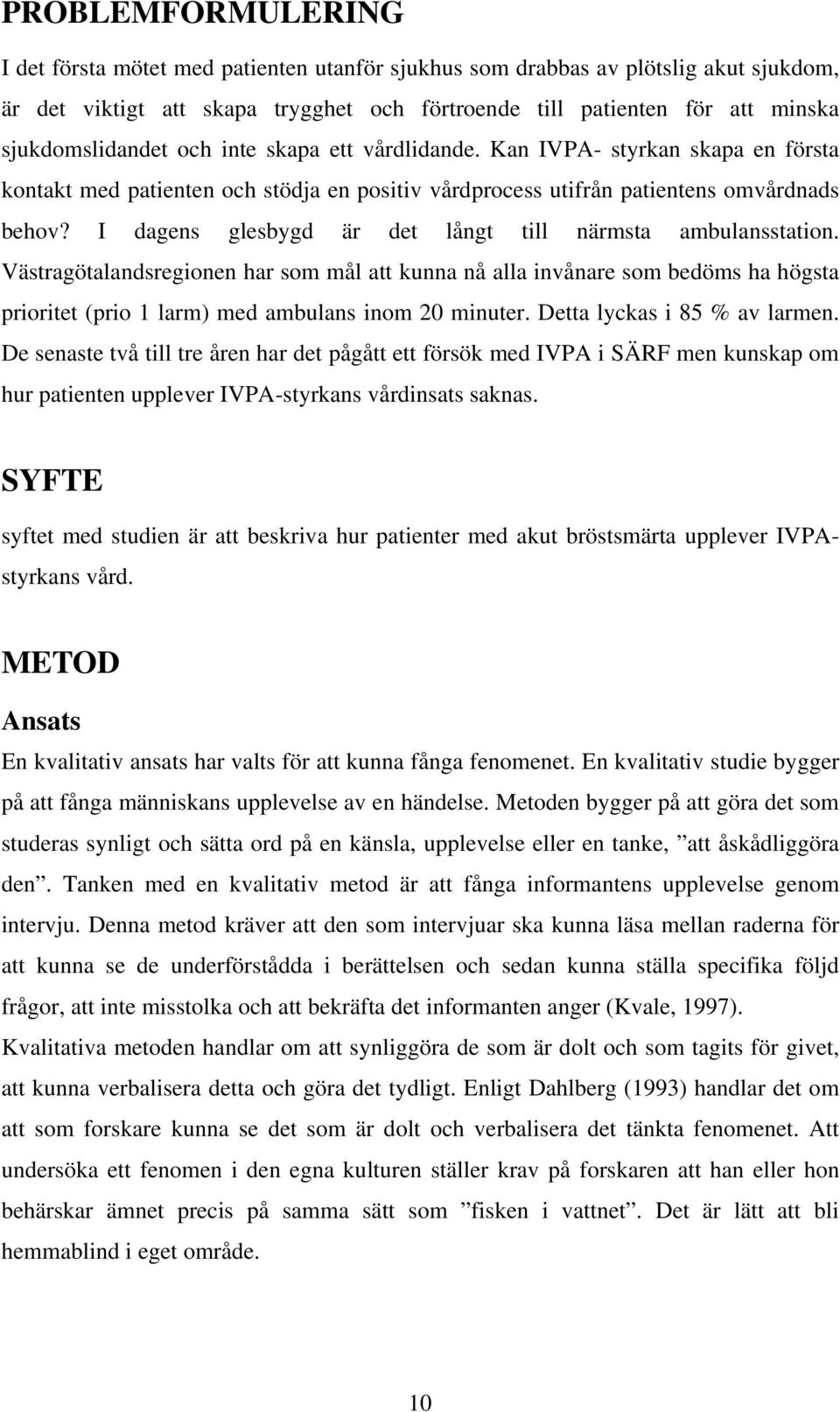 PROBLEMFORMULERING

I det första mötet med patienten utanför sjukhus som drabbas av plötslig akut sjukdom, är det viktigt att skapa trygghet och förtroende till patienten för att minska sjukdomslidandet och inte skapa ett vårdlidande. Kan IVPA- styrkan skapa en första kontakt med patienten och stödja en positiv vårdprocess utifrån patientens omvårdnads behov? I dagens glesbygd är det långt till närmsta ambulansstation. Västragötalandsregionen har som mål att kunna nå alla invånare som bedöms ha högsta prioritet (prio 1 larm) med ambulans inom 20 minuter. Detta lyckas i 85 % av larmen. De senaste två till tre åren har det pågått ett försök med IVPA i SÄRF men kunskap om hur patienten upplever IVPA-styrkans vårdinsats saknas.

SYFTE

syftet med studien är att beskriva hur patienter med akut bröstsmärta upplever IVPA-styrkans vård.

METOD

Ansats

En kvalitativ ansats har valts för att kunna fånga fenomenet. En kvalitativ studie bygger på att fånga människans upplevelse av en händelse. Metoden bygger på att göra det som studeras synligt och sätta ord på en känsla, upplevelse eller en tanke, ”att åskådliggöra den”. Tanken med en kvalitativ metod är att fånga informantens upplevelse genom intervju. Denna metod kräver att den som intervjuar ska kunna läsa mellan raderna för att kunna se de underförstådda i berättelsen och sedan kunna ställa specifika följd frågor, att inte misstolka och att bekräfta det informanten anger (Kvale, 1997). Kvalitativa metoden handlar om att synliggöra de som är dolt och som tagits för givet, att kunna verbalisera detta och göra det tydligt. Enligt Dahlberg (1993) handlar det om att som forskare kunna se det som är dolt och verbalisera det tänkta fenomenet. Att undersöka ett fenomen i den egna kulturen ställer krav på forskaren att han eller hon behärskar ämnet precis på samma sätt som ”fisken i vattnet”. Det är lätt att bli hemmablind i eget område.

10